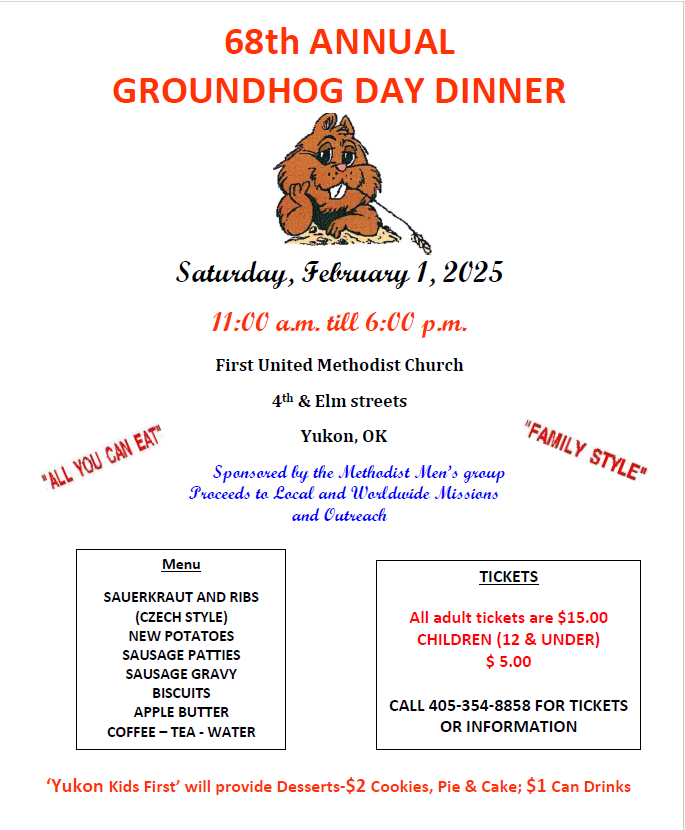 68th ANNUAL
GROUNDHOG DAY DINNER

Saturday, February 1, 2025

11:00 a.m. till 6:00 p.m.

First United Methodist Church

4th & Elm streets

Yukon, OK

"ALL YOU CAN EAT"

"FAMILY STYLE"

Sponsored by the Methodist Men's group
Proceeds to Local and Worldwide Missions and Outreach

Menu

SAUERKRAUT AND RIBS
(CZECH STYLE)
NEW POTATOES
SAUSAGE PATTIES
SAUSAGE GRAVY
BISCUITS
APPLE BUTTER
COFFEE – TEA - WATER

TICKETS

All adult tickets are $15.00
CHILDREN (12 & UNDER)
$ 5.00

CALL 405-354-8858 FOR TICKETS OR INFORMATION

'Yukon Kids First' will provide Desserts-$2 Cookies, Pie & Cake; $1 Can Drinks